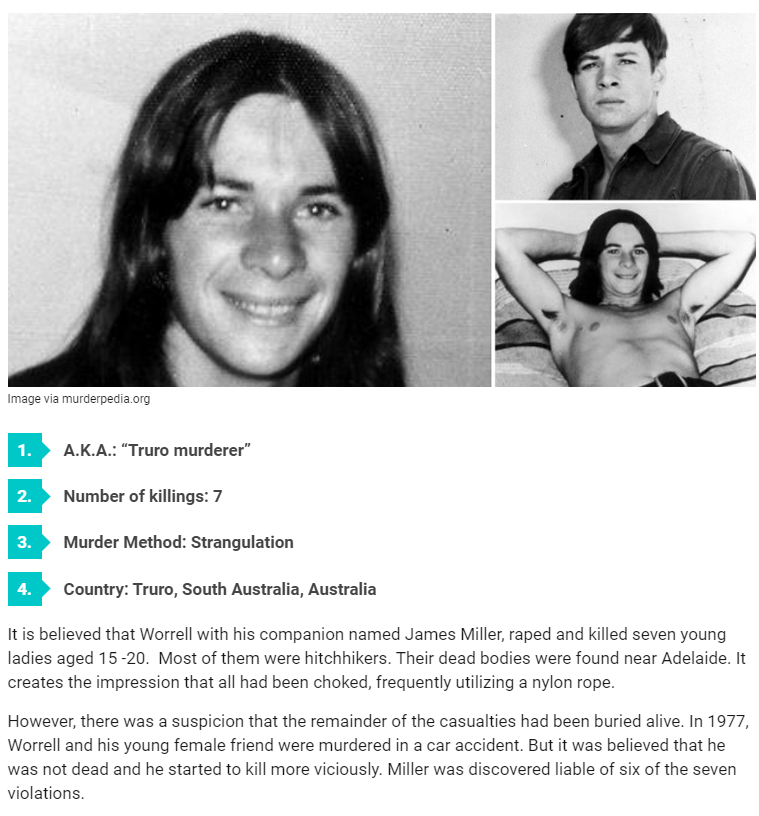 Image via murderpedia.org

1. A.K.A.: “Truro murderer”

2. Number of killings: 7

3. Murder Method: Strangulation

4. Country: Truro, South Australia, Australia

It is believed that Worrell with his companion named James Miller, raped and killed seven young ladies aged 15 -20. Most of them were hitchhikers. Their dead bodies were found near Adelaide. It creates the impression that all had been choked, frequently utilizing a nylon rope.

However, there was a suspicion that the remainder of the casualties had been buried alive. In 1977, Worrell and his young female friend were murdered in a car accident. But it was believed that he was not dead and he started to kill more viciously. Miller was discovered liable of six of the seven violations.